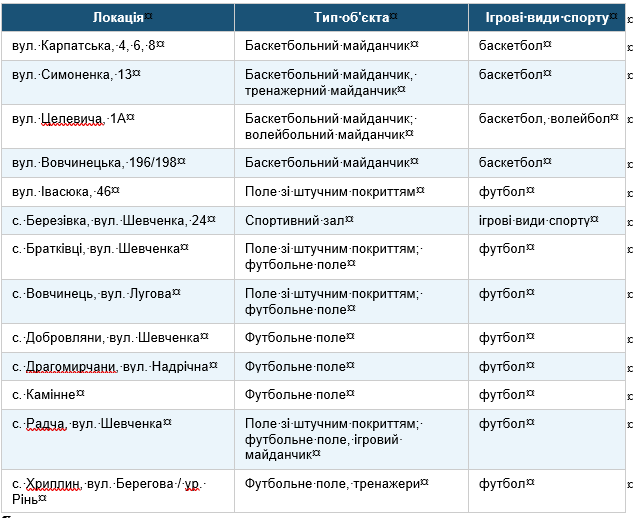 | Локація | Тип об'єкта | Ігрові види спорту |
|---|---|---|
| вул. Карпатська, 4, 6, 8 | Баскетбольний майданчик | баскетбол |
| вул. Симоненка, 13 | Баскетбольний майданчик, тренажерний майданчик | баскетбол |
| вул. Целевича, 1А | Баскетбольний майданчик; волейбольний майданчик | баскетбол, волейбол |
| вул. Вовчинецька, 196/198 | Баскетбольний майданчик | баскетбол |
| вул. Івасюка, 46 | Поле зі штучним покриттям | футбол |
| с. Березівка, вул. Шевченка, 24 | Спортивний зал | ігрові види спорту |
| с. Братківці, вул. Шевченка | Поле зі штучним покриттям; футбольне поле | футбол |
| с. Вовчинець, вул. Лугова | Поле зі штучним покриттям; футбольне поле | футбол |
| с. Добровляни, вул. Шевченка | Футбольне поле | футбол |
| с. Драгомирчани, вул. Надрічна | Футбольне поле | футбол |
| с. Камінне | Футбольне поле | футбол |
| с. Радча, вул. Шевченка | Поле зі штучним покриттям; футбольне поле, ігровий майданчик | футбол |
| с. Хриплин, вул. Берегова / ур. Рінь | Футбольне поле, тренажери | футбол |